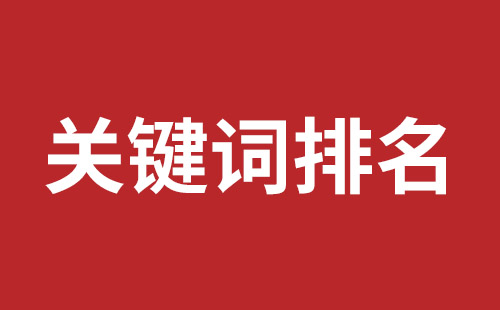 关键词排名